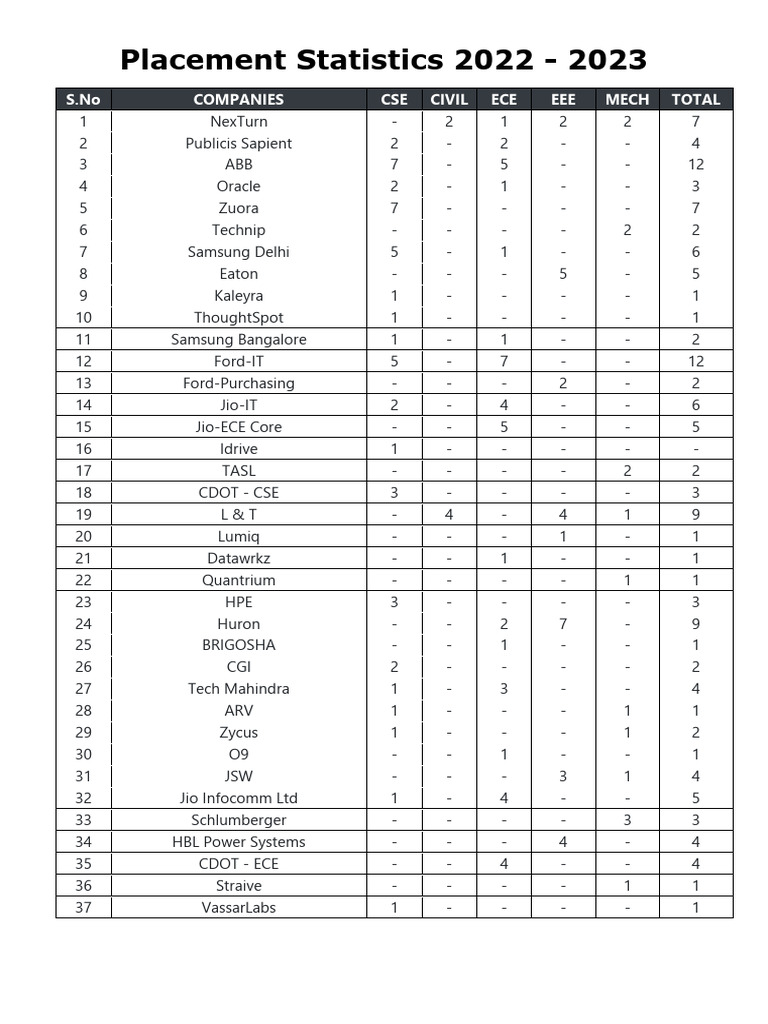 Placement Statistics 2022 - 2023

| S.No | COMPANIES | CSE | CIVIL | ECE | EEE | MECH | TOTAL |
|---|---|---|---|---|---|---|---|
| 1 | NexTurn | - | 2 | 1 | 2 | 2 | 7 |
| 2 | Publicis Sapient | 2 | - | 2 | - | - | 4 |
| 3 | ABB | 7 | - | 5 | - | - | 12 |
| 4 | Oracle | 2 | - | 1 | - | - | 3 |
| 5 | Zuora | 7 | - | - | - | - | 7 |
| 6 | Technip | - | - | - | - | 2 | 2 |
| 7 | Samsung Delhi | 5 | - | 1 | - | - | 6 |
| 8 | Eaton | - | - | - | 5 | - | 5 |
| 9 | Kaleyra | 1 | - | - | - | - | 1 |
| 10 | ThoughtSpot | 1 | - | - | - | - | 1 |
| 11 | Samsung Bangalore | 1 | - | 1 | - | - | 2 |
| 12 | Ford-IT | 5 | - | 7 | - | - | 12 |
| 13 | Ford-Purchasing | - | - | - | 2 | - | 2 |
| 14 | Jio-IT | 2 | - | 4 | - | - | 6 |
| 15 | Jio-ECE Core | - | - | 5 | - | - | 5 |
| 16 | Idrive | 1 | - | - | - | - | - |
| 17 | TASL | - | - | - | - | 2 | 2 |
| 18 | CDOT - CSE | 3 | - | - | - | - | 3 |
| 19 | L & T | - | 4 | - | 4 | 1 | 9 |
| 20 | Lumiq | - | - | - | 1 | - | 1 |
| 21 | Datawrkz | - | - | 1 | - | - | 1 |
| 22 | Quantrium | - | - | - | - | 1 | 1 |
| 23 | HPE | 3 | - | - | - | - | 3 |
| 24 | Huron | - | - | 2 | 7 | - | 9 |
| 25 | BRIGOSHA | - | - | 1 | - | - | 1 |
| 26 | CGI | 2 | - | - | - | - | 2 |
| 27 | Tech Mahindra | 1 | - | 3 | - | - | 4 |
| 28 | ARV | 1 | - | - | - | 1 | 1 |
| 29 | Zycus | 1 | - | - | - | 1 | 2 |
| 30 | O9 | - | - | 1 | - | - | 1 |
| 31 | JSW | - | - | - | 3 | 1 | 4 |
| 32 | Jio Infocomm Ltd | 1 | - | 4 | - | - | 5 |
| 33 | Schlumberger | - | - | - | - | 3 | 3 |
| 34 | HBL Power Systems | - | - | - | 4 | - | 4 |
| 35 | CDOT - ECE | - | - | 4 | - | - | 4 |
| 36 | Straive | - | - | - | - | 1 | 1 |
| 37 | VassarLabs | 1 | - | - | - | - | 1 |